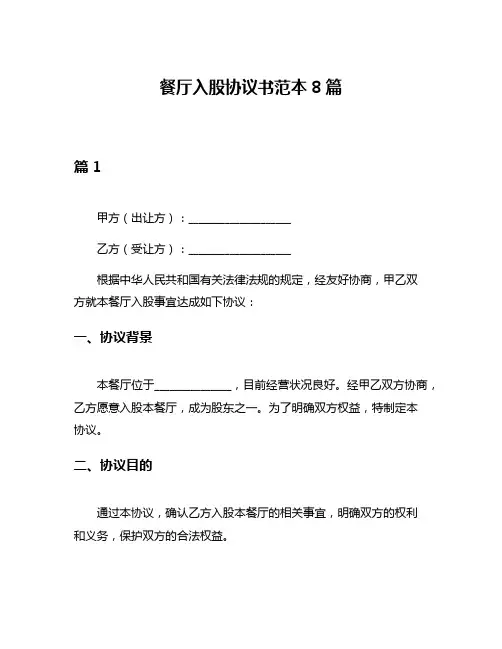 餐厅入股协议书范本 8 篇

篇 1

甲方（出让方）：__________________

乙方（受让方）：__________________

根据中华人民共和国有关法律法规的规定，经友好协商，甲乙双方就本餐厅入股事宜达成如下协议：

一、协议背景

本餐厅位于______________，目前经营状况良好。经甲乙双方协商，乙方愿意入股本餐厅，成为股东之一。为了明确双方权益，特制定本协议。

二、协议目的

通过本协议，确认乙方入股本餐厅的相关事宜，明确双方的权利和义务，保护双方的合法权益。